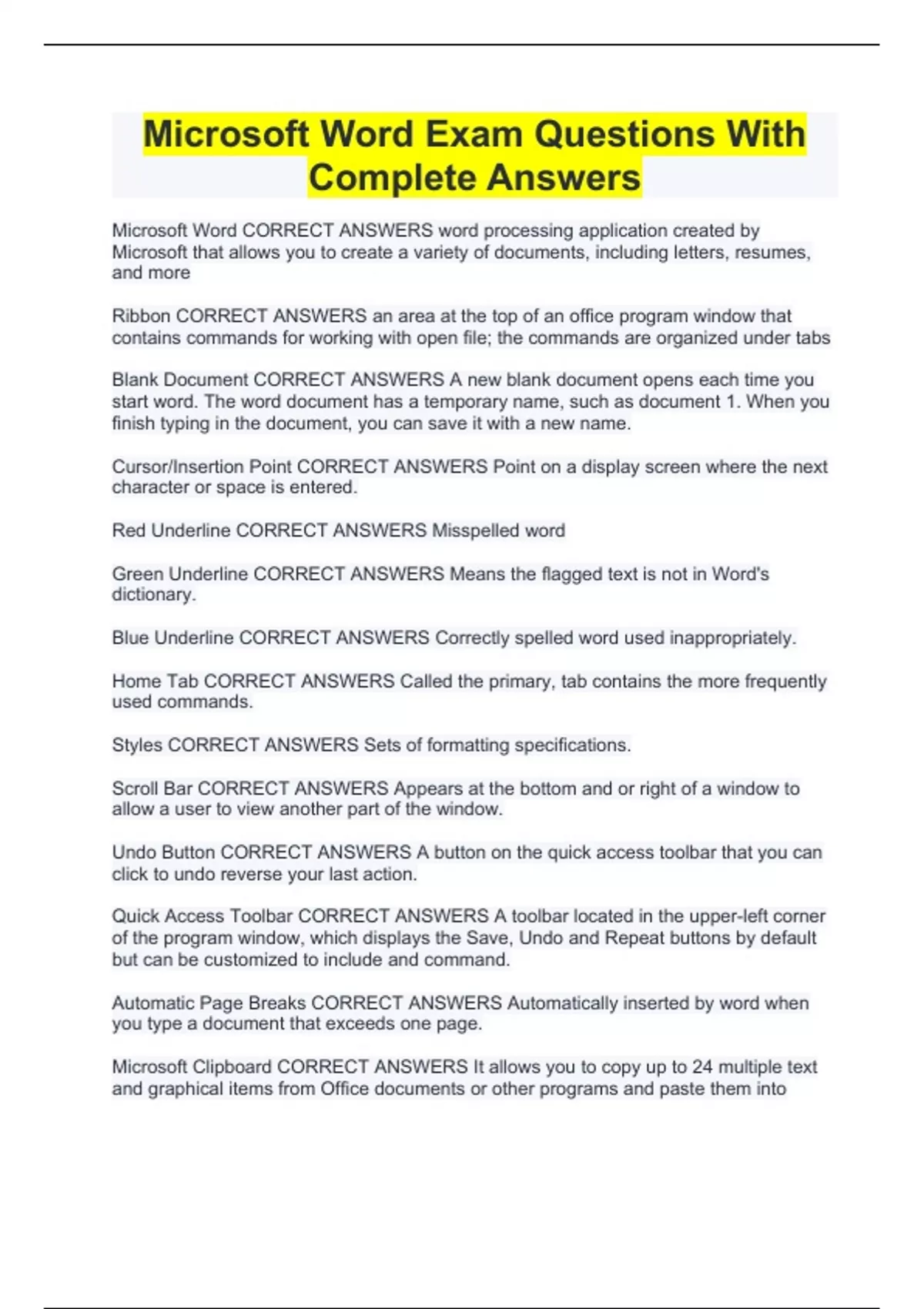 Microsoft Word Exam Questions With Complete Answers

Microsoft Word CORRECT ANSWERS word processing application created by Microsoft that allows you to create a variety of documents, including letters, resumes, and more

Ribbon CORRECT ANSWERS an area at the top of an office program window that contains commands for working with open file; the commands are organized under tabs

Blank Document CORRECT ANSWERS A new blank document opens each time you start word. The word document has a temporary name, such as document 1. When you finish typing in the document, you can save it with a new name.

Cursor/Insertion Point CORRECT ANSWERS Point on a display screen where the next character or space is entered.

Red Underline CORRECT ANSWERS Misspelled word

Green Underline CORRECT ANSWERS Means the flagged text is not in Word's dictionary.

Blue Underline CORRECT ANSWERS Correctly spelled word used inappropriately.

Home Tab CORRECT ANSWERS Called the primary, tab contains the more frequently used commands.

Styles CORRECT ANSWERS Sets of formatting specifications.

Scroll Bar CORRECT ANSWERS Appears at the bottom and or right of a window to allow a user to view another part of the window.

Undo Button CORRECT ANSWERS A button on the quick access toolbar that you can click to undo reverse your last action.

Quick Access Toolbar CORRECT ANSWERS A toolbar located in the upper-left corner of the program window, which displays the Save, Undo and Repeat buttons by default but can be customized to include and command.

Automatic Page Breaks CORRECT ANSWERS Automatically inserted by word when you type a document that exceeds one page.

Microsoft Clipboard CORRECT ANSWERS It allows you to copy up to 24 multiple text and graphical items from Office documents or other programs and paste them into